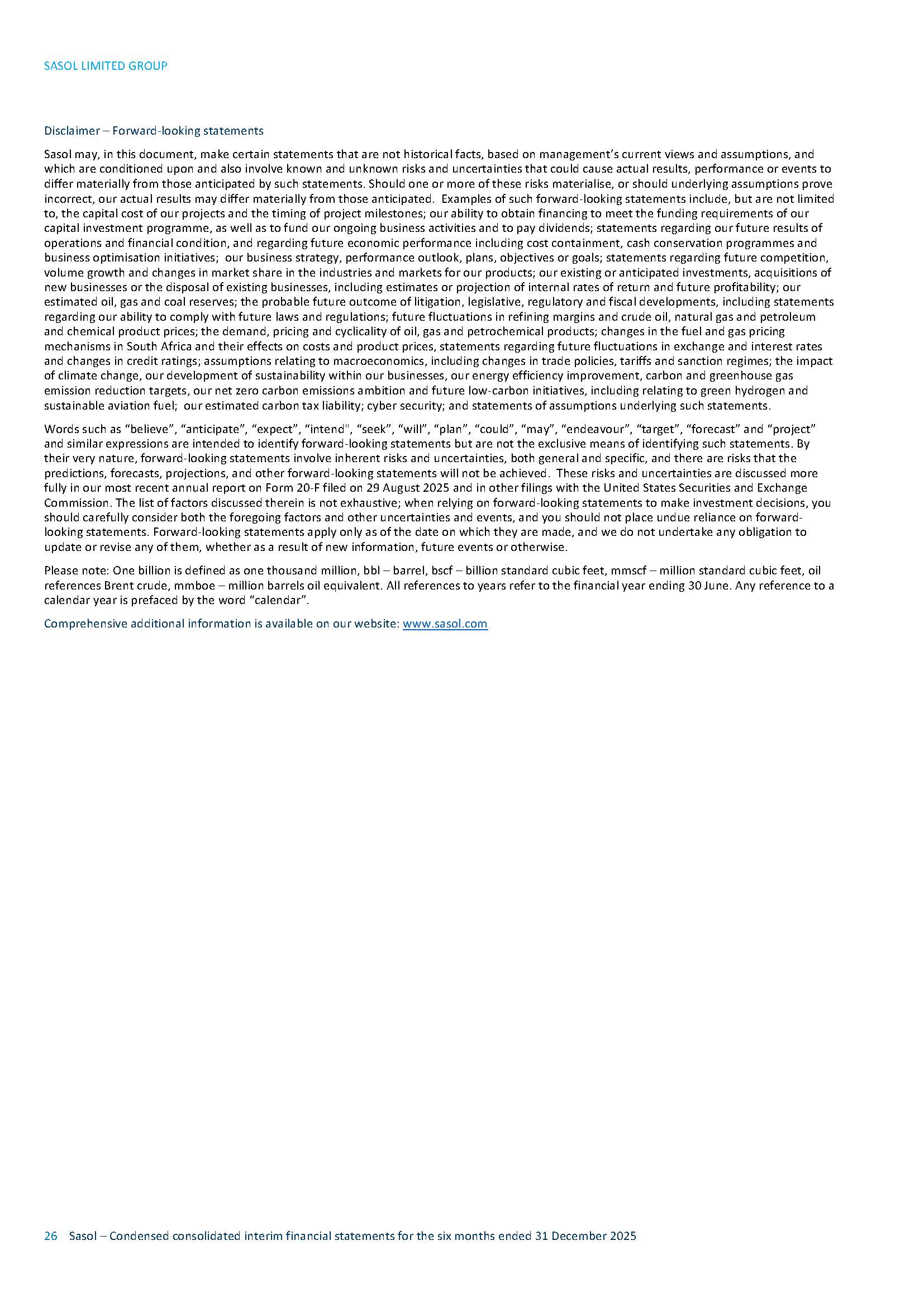 SASOL LIMITED GROUP

Disclaimer – Forward-looking statements

Sasol may, in this document, make certain statements that are not historical facts, based on management's current views and assumptions, and which are conditioned upon and also involve known and unknown risks and uncertainties that could cause actual results, performance or events to differ materially from those anticipated by such statements. Should one or more of these risks materialise, or should underlying assumptions prove incorrect, our actual results may differ materially from those anticipated. Examples of such forward-looking statements include, but are not limited to, the capital cost of our projects and the timing of project milestones; our ability to obtain financing to meet the funding requirements of our capital investment programme, as well as to fund our ongoing business activities and to pay dividends; statements regarding our future results of operations and financial condition, and regarding future economic performance including cost containment, cash conservation programmes and business optimisation initiatives; our business strategy, performance outlook, plans, objectives or goals; statements regarding future competition, volume growth and changes in market share in the industries and markets for our products; our existing or anticipated investments, acquisitions of new businesses or the disposal of existing businesses, including estimates or projection of internal rates of return and future profitability; our estimated oil, gas and coal reserves; the probable future outcome of litigation, legislative, regulatory and fiscal developments, including statements regarding our ability to comply with future laws and regulations; future fluctuations in refining margins and crude oil, natural gas and petroleum and chemical product prices; the demand, pricing and cyclicality of oil, gas and petrochemical products; changes in the fuel and gas pricing mechanisms in South Africa and their effects on costs and product prices, statements regarding future fluctuations in exchange and interest rates and changes in credit ratings; assumptions relating to macroeconomics, including changes in trade policies, tariffs and sanction regimes; the impact of climate change, our development of sustainability within our businesses, our energy efficiency improvement, carbon and greenhouse gas emission reduction targets, our net zero carbon emissions ambition and future low-carbon initiatives, including relating to green hydrogen and sustainable aviation fuel; our estimated carbon tax liability; cyber security; and statements of assumptions underlying such statements.

Words such as "believe", "anticipate", "expect", "intend", "seek", "will", "plan", "could", "may", "endeavour", "target", "forecast" and "project" and similar expressions are intended to identify forward-looking statements but are not the exclusive means of identifying such statements. By their very nature, forward-looking statements involve inherent risks and uncertainties, both general and specific, and there are risks that the predictions, forecasts, projections, and other forward-looking statements will not be achieved. These risks and uncertainties are discussed more fully in our most recent annual report on Form 20-F filed on 29 August 2025 and in other filings with the United States Securities and Exchange Commission. The list of factors discussed therein is not exhaustive; when relying on forward-looking statements to make investment decisions, you should carefully consider both the foregoing factors and other uncertainties and events, and you should not place undue reliance on forward-looking statements. Forward-looking statements apply only as of the date on which they are made, and we do not undertake any obligation to update or revise any of them, whether as a result of new information, future events or otherwise.

Please note: One billion is defined as one thousand million, bbl – barrel, bscf – billion standard cubic feet, mmscf – million standard cubic feet, oil references Brent crude, mmboe – million barrels oil equivalent. All references to years refer to the financial year ending 30 June. Any reference to a calendar year is prefaced by the word "calendar".

Comprehensive additional information is available on our website: www.sasol.com

26 Sasol – Condensed consolidated interim financial statements for the six months ended 31 December 2025